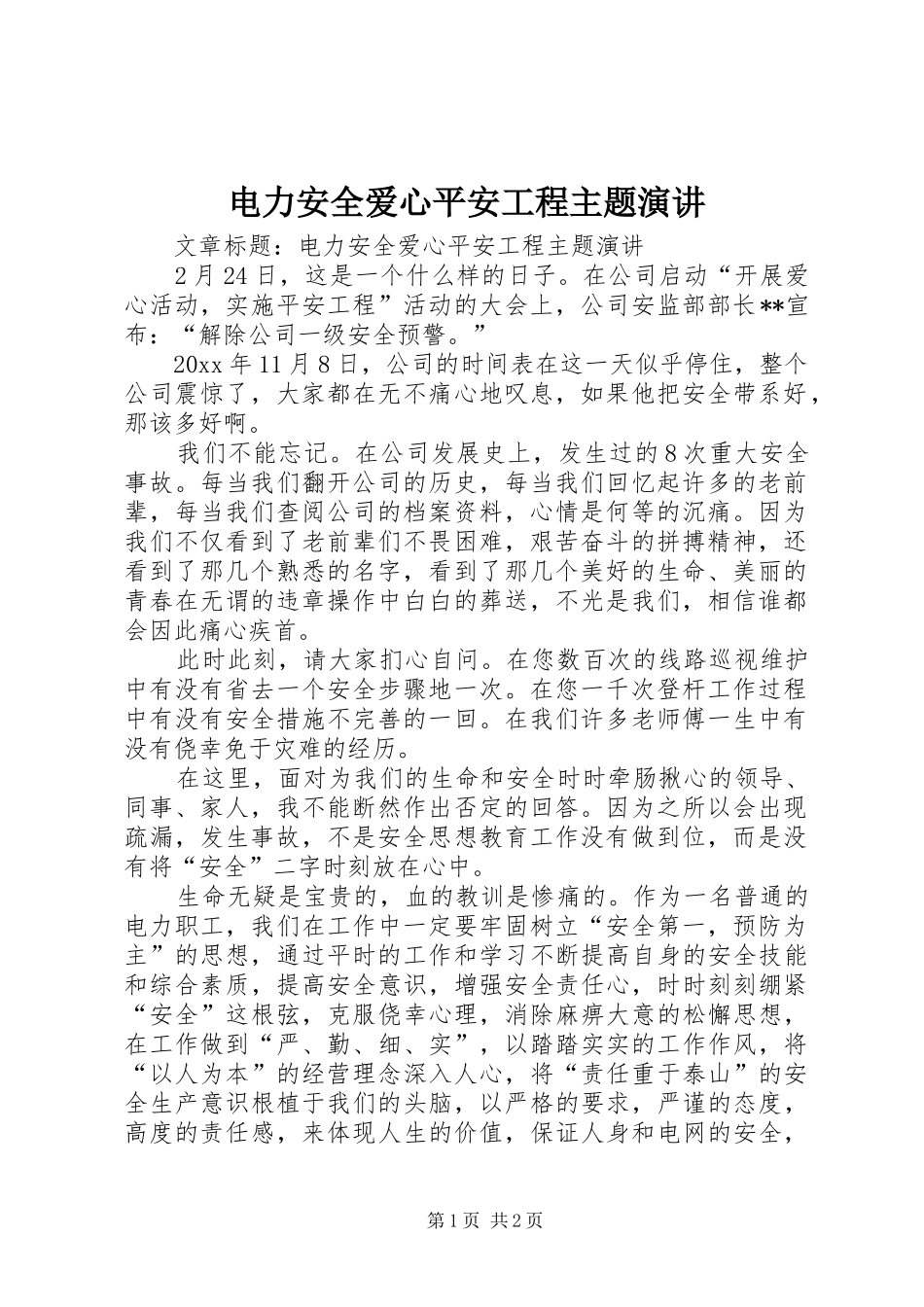 电力安全爱心平安工程主题演讲

文章标题：电力安全爱心平安工程主题演讲

2月24日，这是一个什么样的日子。在公司启动“开展爱心活动，实施平安工程”活动的大会上，公司安监部部长**宣布：“解除公司一级安全预警。”

20xx年11月8日，公司的时间表在这一天似乎停住，整个公司震惊了，大家都在无不痛心地叹息，如果他把安全带系好，那该多好啊。

我们不能忘记。在公司发展史上，发生过的8次重大安全事故。每当我们翻开公司的历史，每当我们回忆起许多的老前辈，每当我们查阅公司的档案资料，心情是何等的沉痛。因为我们不仅看到了老前辈们不畏困难，艰苦奋斗的拼搏精神，还看到了那几个熟悉的名字，看到了那几个美好的生命、美丽的青春在无谓的违章操作中白白的葬送，不光是我们，相信谁都会因此痛心疾首。

此时此刻，请大家扪心自问。在您数百次的线路巡视维护中有没有省去一个安全步骤地一次。在您一千次登杆工作过程中有没有安全措施不完善的一回。在我们许多老师傅一生中有没有侥幸免于灾难的经历。

在这里，面对为我们的生命和安全时时牵肠揪心的领导、同事、家人，我不能断然作出否定的回答。因为之所以会出现疏漏，发生事故，不是安全思想教育工作没有做到位，而是没有将“安全”二字时刻放在心中。

生命无疑是宝贵的，血的教训是惨痛的。作为一名普通的电力职工，我们在工作中一定要牢固树立“安全第一，预防为主”的思想，通过平时的工作和学习不断提高自身的安全技能和综合素质，提高安全意识，增强安全责任心，时时刻刻绷紧“安全”这根弦，克服侥幸心理，消除麻痹大意的松懈思想，在工作做到“严、勤、细、实”，以踏踏实实的工作作风，将“以人为本”的经营理念深入人心，将“责任重于泰山”的安全生产意识根植于我们的头脑，以严格的要求，严谨的态度，高度的责任感，来体现人生的价值，保证人身和电网的安全，

第1页 共2页